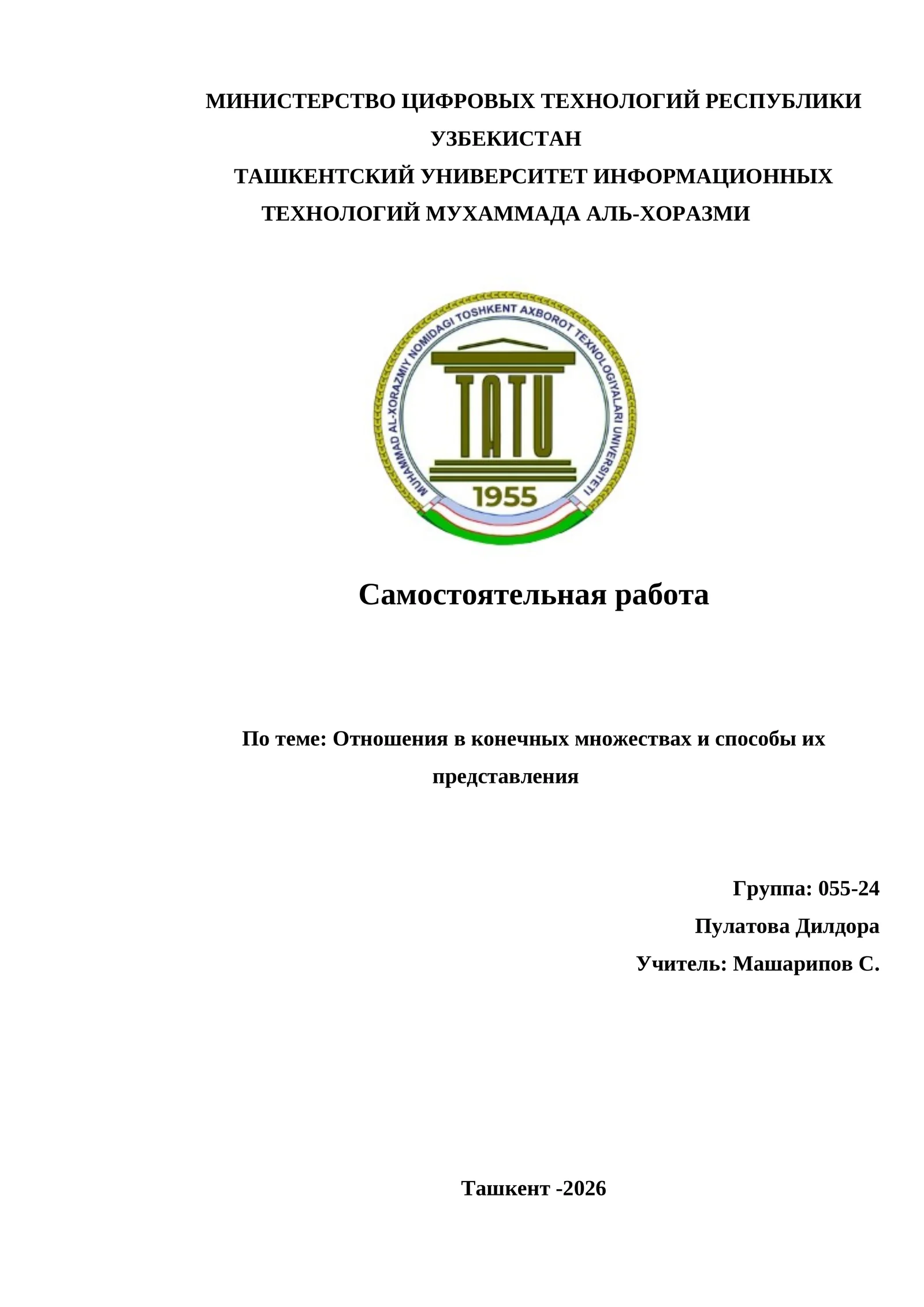 МИНИСТЕРСТВО ЦИФРОВЫХ ТЕХНОЛОГИЙ РЕСПУБЛИКИ УЗБЕКИСТАН
ТАШКЕНТСКИЙ УНИВЕРСИТЕТ ИНФОРМАЦИОННЫХ ТЕХНОЛОГИЙ МУХАММАДА АЛЬ-ХОРАЗМИ

MUHAMMAD AL-XORAZMIY NOMIDAGI TOSHKENT AXBOROT TEXNOLOGIYALARI UNIVERSITETI
TATU
1955

Самостоятельная работа

По теме: Отношения в конечных множествах и способы их представления

Группа: 055-24
Пулатова Дилдора
Учитель: Машарипов С.

Ташкент -2026